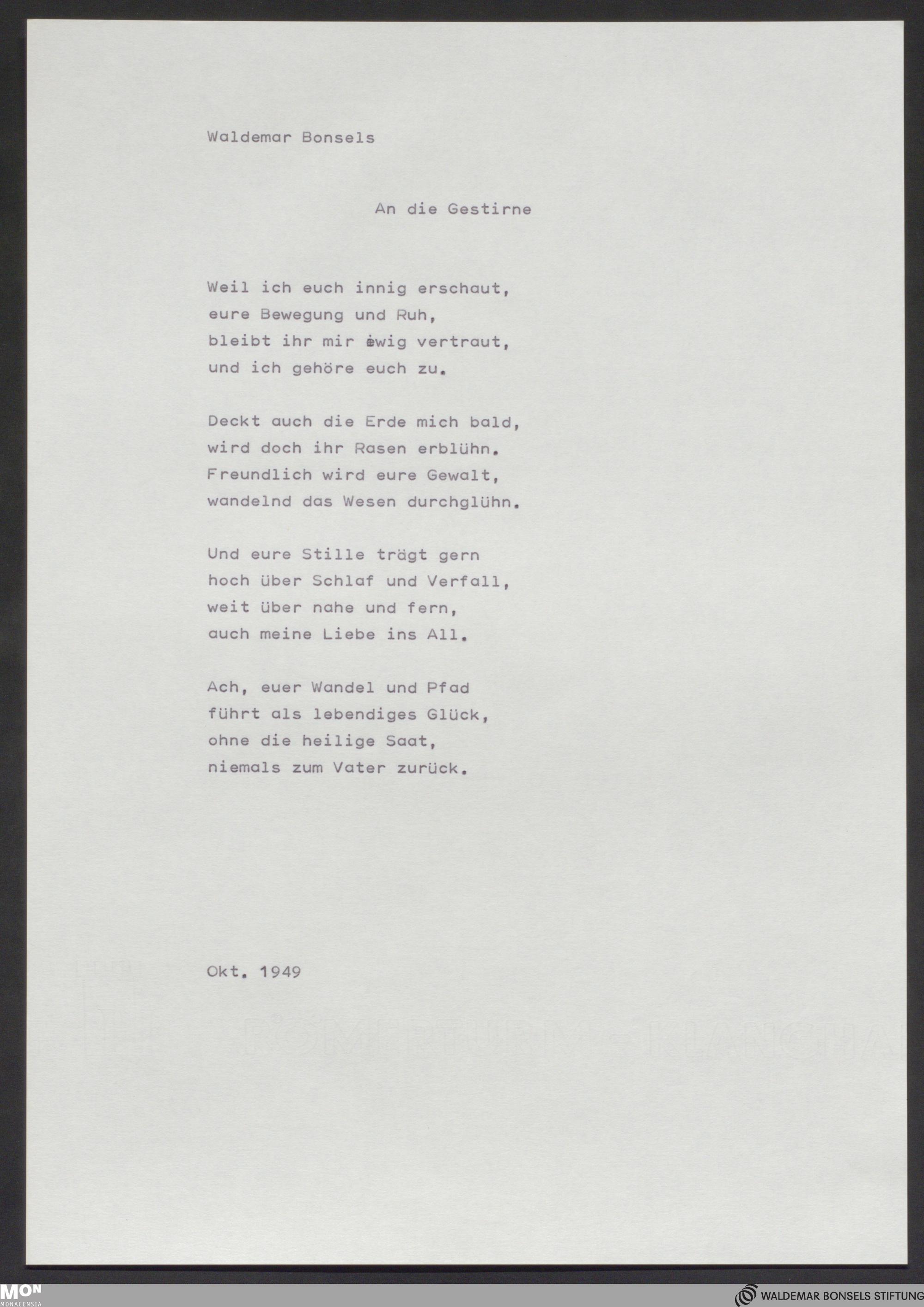 Waldemar Bonsels

An die Gestirne

Weil ich euch innig erschaut,
eure Bewegung und Ruh,
bleibt ihr mir ewig vertraut,
und ich gehöre euch zu.

Deckt auch die Erde mich bald,
wird doch ihr Rasen erblühn.
Freundlich wird eure Gewalt,
wandelnd das Wesen durchglühn.

Und eure Stille trägt gern
hoch über Schlaf und Verfall,
weit über nahe und fern,
auch meine Liebe ins All.

Ach, euer Wandel und Pfad
führt als lebendiges Glück,
ohne die heilige Saat,
niemals zum Vater zurück.

Okt. 1949

MON MONACENSIA

WALDEMAR BONSELS STIFTUNG